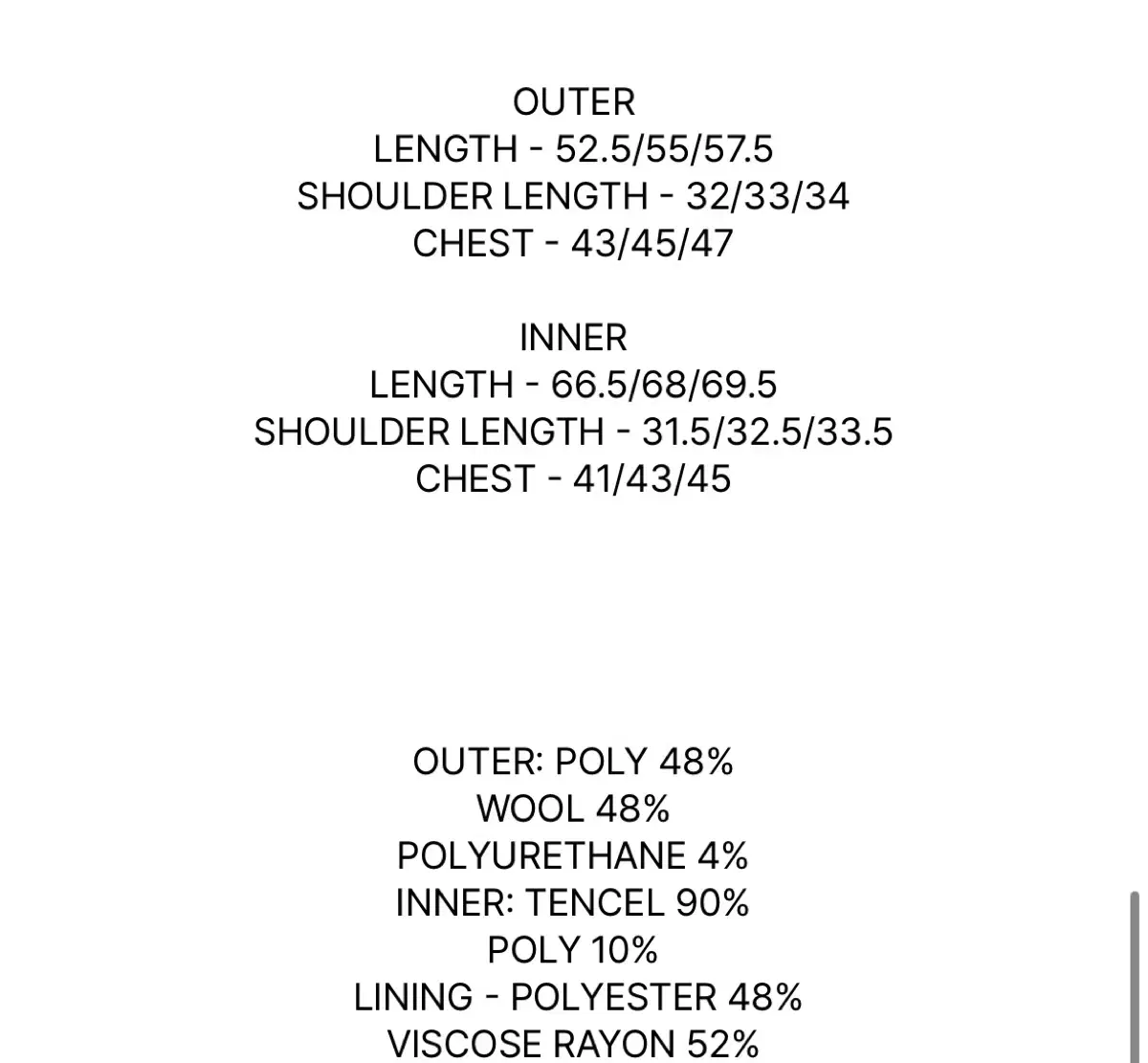 OUTER
LENGTH - 52.5/55/57.5
SHOULDER LENGTH - 32/33/34
CHEST - 43/45/47

INNER
LENGTH - 66.5/68/69.5
SHOULDER LENGTH - 31.5/32.5/33.5
CHEST - 41/43/45

OUTER: POLY 48%
WOOL 48%
POLYURETHANE 4%
INNER: TENCEL 90%
POLY 10%
LINING - POLYESTER 48%
VISCOSE RAYON 52%